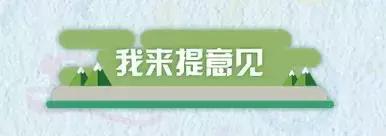 我来提意见